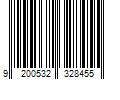 9 200532 328455